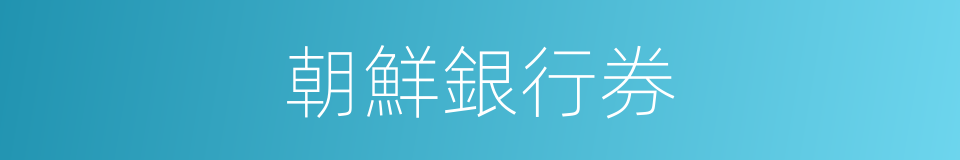 朝鮮銀行券